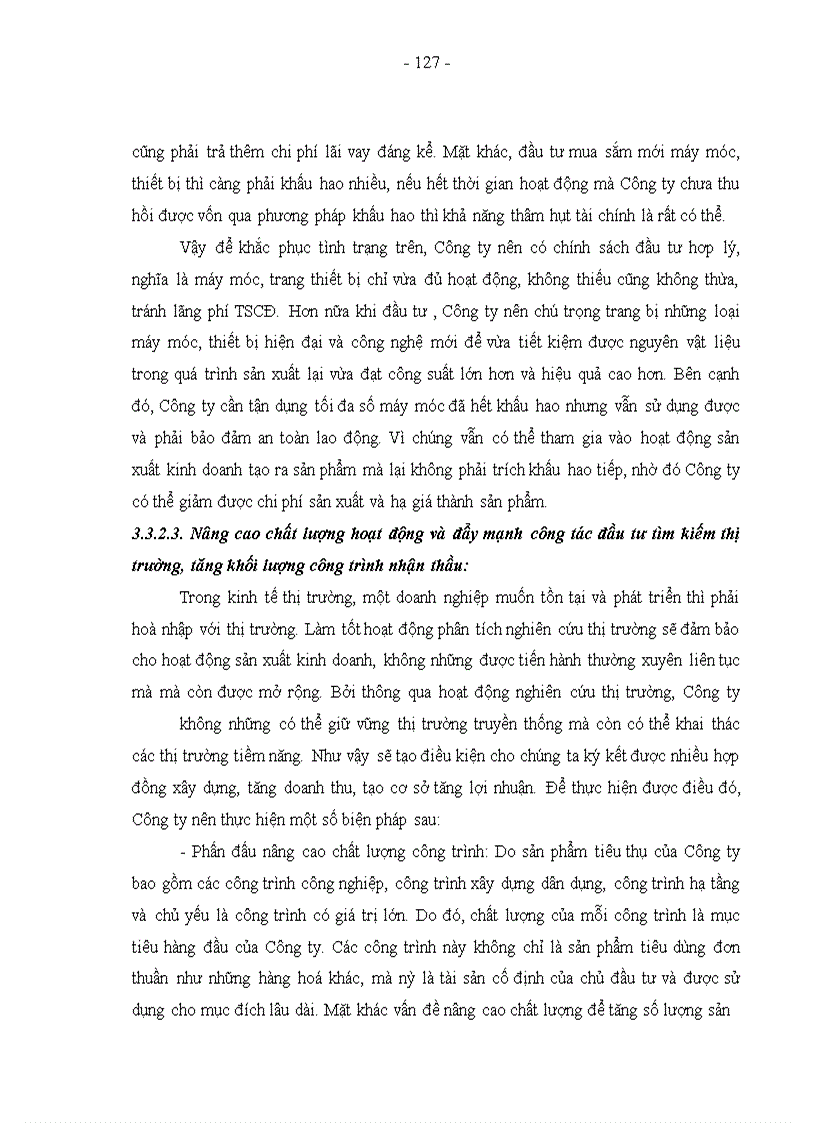 - 127 -

cũng phải trả thêm chi phí lãi vay đáng kể. Mặt khác, đầu tư mua sắm mới máy móc, thiết bị thì càng phải khấu hao nhiều, nếu hết thời gian hoạt động mà Công ty chưa thu hồi được vốn qua phương pháp khấu hao thì khả năng thâm hụt tài chính là rất có thể.

Vậy để khắc phục tình trạng trên, Công ty nên có chính sách đầu tư hợp lý, nghĩa là máy móc, trang thiết bị chỉ vừa đủ hoạt động, không thiếu cũng không thừa, tránh lãng phí TSCĐ. Hơn nữa khi đầu tư , Công ty nên chú trọng trang bị những loại máy móc, thiết bị hiện đại và công nghệ mới để vừa tiết kiệm được nguyên vật liệu trong quá trình sản xuất lại vừa đạt công suất lớn hơn và hiệu quả cao hơn. Bên cạnh đó, Công ty cần tận dụng tối đa số máy móc đã hết khấu hao nhưng vẫn sử dụng được và phải bảo đảm an toàn lao động. Vì chúng vẫn có thể tham gia vào hoạt động sản xuất kinh doanh tạo ra sản phẩm mà lại không phải trích khấu hao tiếp, nhờ đó Công ty có thể giảm được chi phí sản xuất và hạ giá thành sản phẩm.

3.3.2.3. Nâng cao chất lượng hoạt động và đẩy mạnh công tác đầu tư tìm kiếm thị trường, tăng khối lượng công trình nhận thầu:

Trong kinh tế thị trường, một doanh nghiệp muốn tồn tại và phát triển thì phải hoà nhập với thị trường. Làm tốt hoạt động phân tích nghiên cứu thị trường sẽ đảm bảo cho hoạt động sản xuất kinh doanh, không những được tiến hành thường xuyên liên tục mà mà còn được mở rộng. Bởi thông qua hoạt động nghiên cứu thị trường, Công ty

không những có thể giữ vững thị trường truyền thống mà còn có thể khai thác các thị trường tiềm năng. Như vậy sẽ tạo điều kiện cho chúng ta ký kết được nhiều hợp đồng xây dựng, tăng doanh thu, tạo cơ sở tăng lợi nhuận. Để thực hiện được điều đó, Công ty nên thực hiện một số biện pháp sau:

- Phấn đấu nâng cao chất lượng công trình: Do sản phẩm tiêu thụ của Công ty bao gồm các công trình công nghiệp, công trình xây dựng dân dụng, công trình hạ tầng và chủ yếu là công trình có giá trị lớn. Do đó, chất lượng của mỗi công trình là mục tiêu hàng đầu của Công ty. Các công trình này không chỉ là sản phẩm tiêu dùng đơn thuần như những hàng hoá khác, mà nỳ là tài sản cố định của chủ đầu tư và được sử dụng cho mục đích lâu dài. Mặt khác vấn đề nâng cao chất lượng để tăng số lượng sản